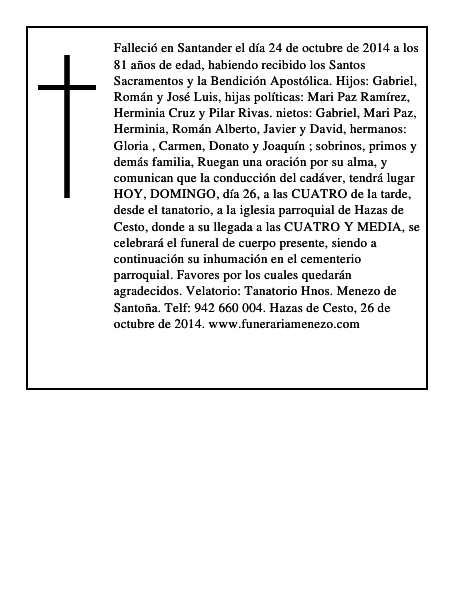 Falleció en Santander el día 24 de octubre de 2014 a los 81 años de edad, habiendo recibido los Santos Sacramentos y la Bendición Apostólica. Hijos: Gabriel, Román y José Luis, hijas políticas: Mari Paz Ramírez, Herminia Cruz y Pilar Rivas. nietos: Gabriel, Mari Paz, Herminia, Román Alberto, Javier y David, hermanos: Gloria , Carmen, Donato y Joaquín ; sobrinos, primos y demás familia, Ruegan una oración por su alma, y comunican que la conducción del cadáver, tendrá lugar HOY, DOMINGO, día 26, a las CUATRO de la tarde, desde el tanatorio, a la iglesia parroquial de Hazas de Cesto, donde a su llegada a las CUATRO Y MEDIA, se celebrará el funeral de cuerpo presente, siendo a continuación su inhumación en el cementerio parroquial. Favores por los cuales quedarán agradecidos. Velatorio: Tanatorio Hnos. Menezo de Santoña. Telf: 942 660 004. Hazas de Cesto, 26 de octubre de 2014. www.funerariamenezo.com